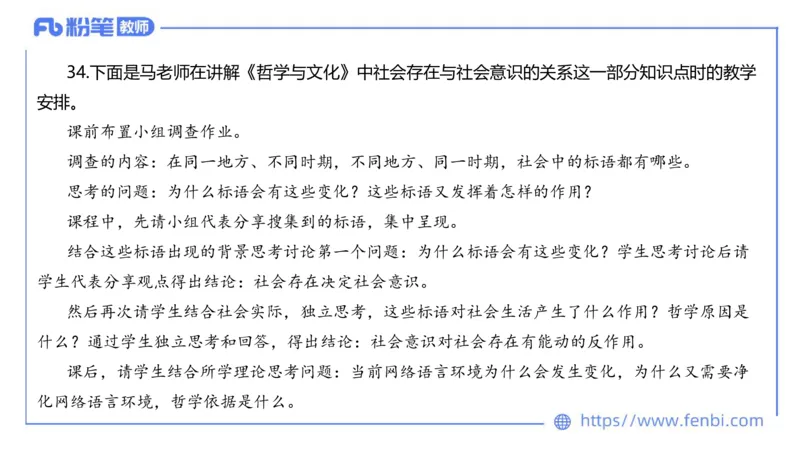 Fb 粉笔 教师

34.下面是马老师在讲解《哲学与文化》中社会存在与社会意识的关系这一部分知识点时的教学安排。

课前布置小组调查作业。

调查的内容：在同一地方、不同时期，不同地方、同一时期，社会中的标语都有哪些。

思考的问题：为什么标语会有这些变化？这些标语又发挥着怎样的作用？

课程中，先请小组代表分享搜集到的标语，集中呈现。

结合这些标语出现的背景思考讨论第一个问题：为什么标语会有这些变化？学生思考讨论后请学生代表分享观点得出结论：社会存在决定社会意识。

然后再次请学生结合社会实际，独立思考，这些标语对社会生活产生了什么作用？哲学原因是什么？通过学生独立思考和回答，得出结论：社会意识对社会存在有能动的反作用。

课后，请学生结合所学理论思考问题：当前网络语言环境为什么会发生变化，为什么又需要净化网络语言环境，哲学依据是什么。

https://www.fenbi.com